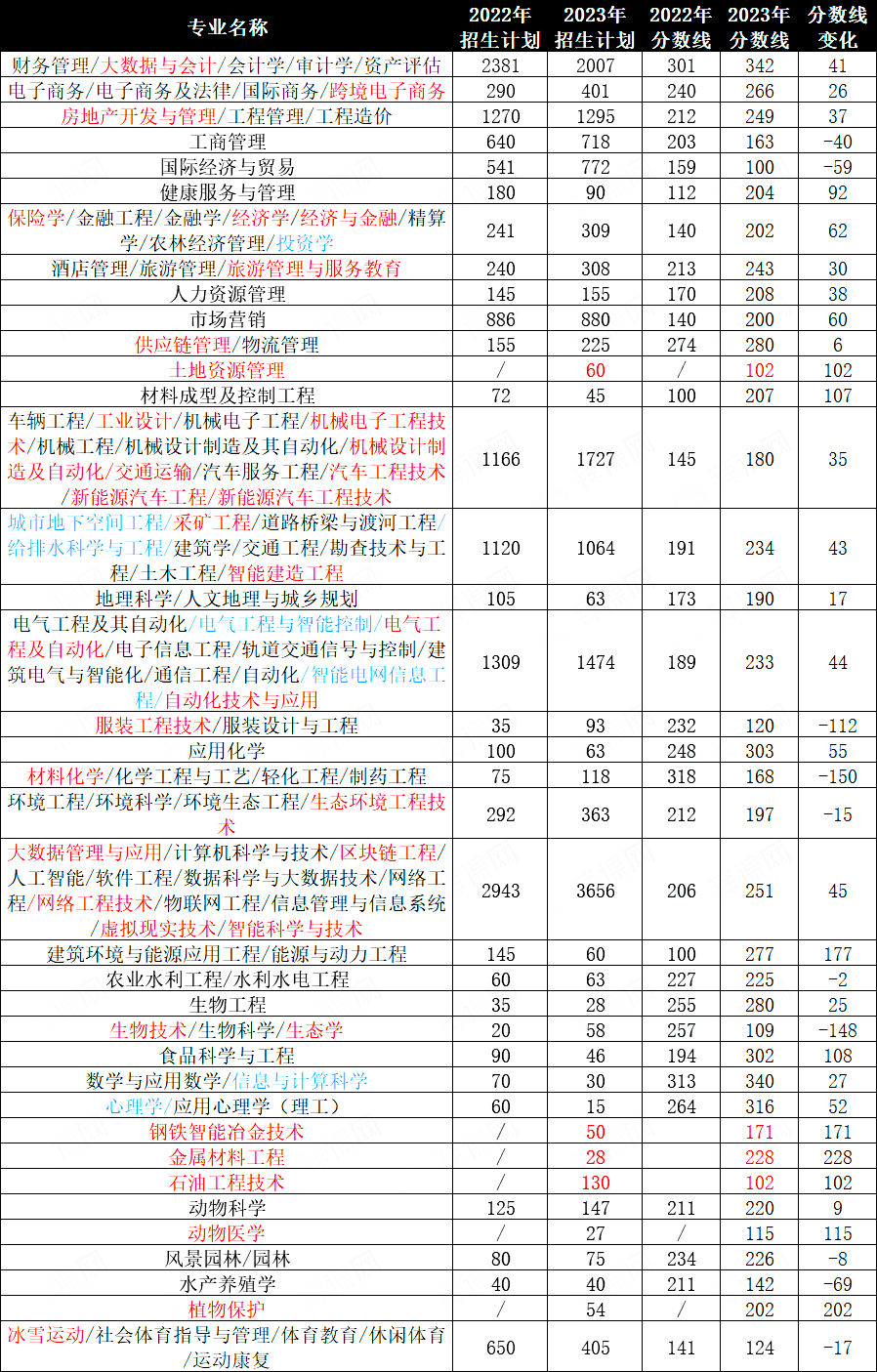 | 专业名称 | 2022年招生计划 | 2023年招生计划 | 2022年分数线 | 2023年分数线 | 分数线变化 |
|---|---|---|---|---|---|
| 财务管理/大数据与会计/会计学/审计学/资产评估 | 2381 | 2007 | 301 | 342 | 41 |
| 电子商务/电子商务及法律/国际商务/跨境电子商务 | 290 | 401 | 240 | 266 | 26 |
| 房地产开发与管理/工程管理/工程造价 | 1270 | 1295 | 212 | 249 | 37 |
| 工商管理 | 640 | 718 | 203 | 163 | -40 |
| 国际经济与贸易 | 541 | 772 | 159 | 100 | -59 |
| 健康服务与管理 | 180 | 90 | 112 | 204 | 92 |
| 保险学/金融工程/金融学/经济学/经济与金融/精算学/农林经济管理/投资学 | 241 | 309 | 140 | 202 | 62 |
| 酒店管理/旅游管理/旅游管理与服务教育 | 240 | 308 | 213 | 243 | 30 |
| 人力资源管理 | 145 | 155 | 170 | 208 | 38 |
| 市场营销 | 886 | 880 | 140 | 200 | 60 |
| 供应链管理/物流管理 | 155 | 225 | 274 | 280 | 6 |
| 土地资源管理 | / | 60 | / | 102 | 102 |
| 材料成型及控制工程 | 72 | 45 | 100 | 207 | 107 |
| 车辆工程/工业设计/机械电子工程/机械电子工程技术/机械工程/机械设计制造及其自动化/机械设计制造及自动化/交通运输/汽车服务工程/汽车工程技术/新能源汽车工程/新能源汽车工程技术 | 1166 | 1727 | 145 | 180 | 35 |
| 城市地下空间工程/采矿工程/道路桥梁与渡河工程/给排水科学与工程/建筑学/交通工程/勘查技术与工程/土木工程/智能建造工程 | 1120 | 1064 | 191 | 234 | 43 |
| 地理科学/人文地理与城乡规划 | 105 | 63 | 173 | 190 | 17 |
| 电气工程及其自动化/电气工程与智能控制/电气工程及自动化/电子信息工程/轨道交通信号与控制/建筑电气与智能化/通信工程/自动化/智能电网信息工程/自动化技术与应用 | 1309 | 1474 | 189 | 233 | 44 |
| 服装工程技术/服装设计与工程 | 35 | 93 | 232 | 120 | -112 |
| 应用化学 | 100 | 63 | 248 | 303 | 55 |
| 材料化学/化学工程与工艺/轻化工程/制药工程 | 75 | 118 | 318 | 168 | -150 |
| 环境工程/环境科学/环境生态工程/生态环境工程技术 | 292 | 363 | 212 | 197 | -15 |
| 大数据管理与应用/计算机科学与技术/区块链工程/人工智能/软件工程/数据科学与大数据技术/网络工程/网络工程技术/物联网工程/信息管理与信息系统/虚拟现实技术/智能科学与技术 | 2943 | 3656 | 206 | 251 | 45 |
| 建筑环境与能源应用工程/能源与动力工程 | 145 | 60 | 100 | 277 | 177 |
| 农业水利工程/水利水电工程 | 60 | 63 | 227 | 225 | -2 |
| 生物工程 | 35 | 28 | 255 | 280 | 25 |
| 生物技术/生物科学/生态学 | 20 | 58 | 257 | 109 | -148 |
| 食品科学与工程 | 90 | 46 | 194 | 302 | 108 |
| 数学与应用数学/信息与计算科学 | 70 | 30 | 313 | 340 | 27 |
| 心理学/应用心理学（理工） | 60 | 15 | 264 | 316 | 52 |
| 钢铁智能冶金技术 | / | 50 |  | 171 | 171 |
| 金属材料工程 | / | 28 |  | 228 | 228 |
| 石油工程技术 | / | 130 |  | 102 | 102 |
| 动物科学 | 125 | 147 | 211 | 220 | 9 |
| 动物医学 | / | 27 | / | 115 | 115 |
| 风景园林/园林 | 80 | 75 | 234 | 226 | -8 |
| 水产养殖学 | 40 | 40 | 211 | 142 | -69 |
| 植物保护 | / | 54 | / | 202 | 202 |
| 冰雪运动/社会体育指导与管理/体育教育/休闲体育/运动康复 | 650 | 405 | 141 | 124 | -17 |